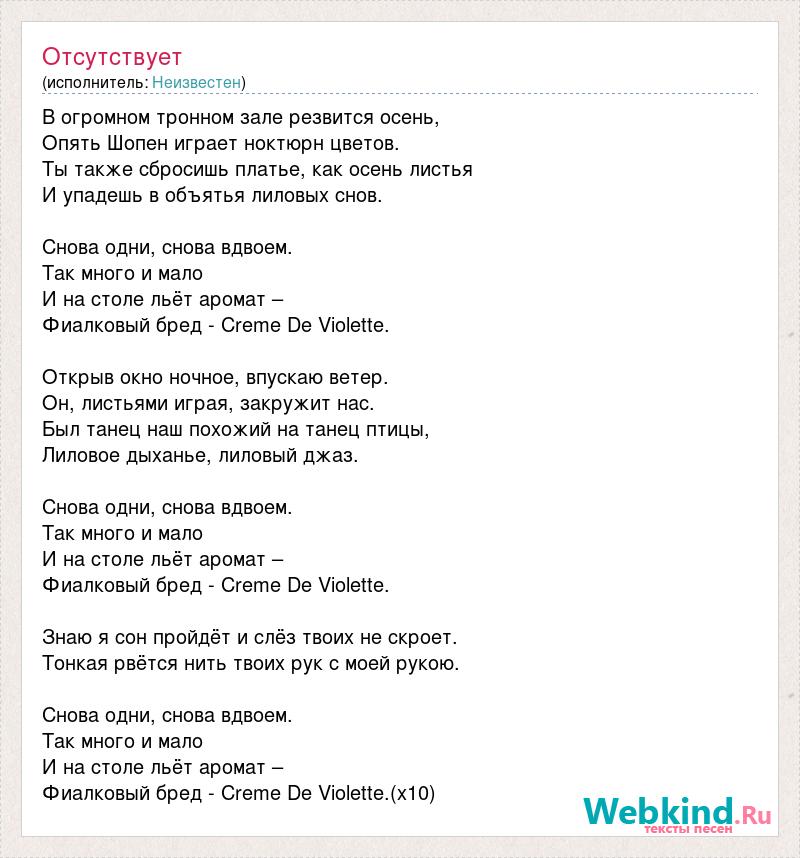 Отсутствует
(исполнитель: Неизвестен)

В огромном тронном зале резвится осень,
Опять Шопен играет ноктюрн цветов.
Ты также сбросишь платье, как осень листья
И упадешь в объятья лиловых снов.

Снова одни, снова вдвоем.
Так много и мало
И на столе льёт аромат –
Фиалковый бред - Creme De Violette.

Открыв окно ночное, впускаю ветер.
Он, листьями играя, закружит нас.
Был танец наш похожий на танец птицы,
Лиловое дыханье, лиловый джаз.

Снова одни, снова вдвоем.
Так много и мало
И на столе льёт аромат –
Фиалковый бред - Creme De Violette.

Знаю я сон пройдёт и слёз твоих не скроет.
Тонкая рвётся нить твоих рук с моей рукою.

Снова одни, снова вдвоем.
Так много и мало
И на столе льёт аромат –
Фиалковый бред - Creme De Violette.(x10)

Webkind.Ru
тексты песен